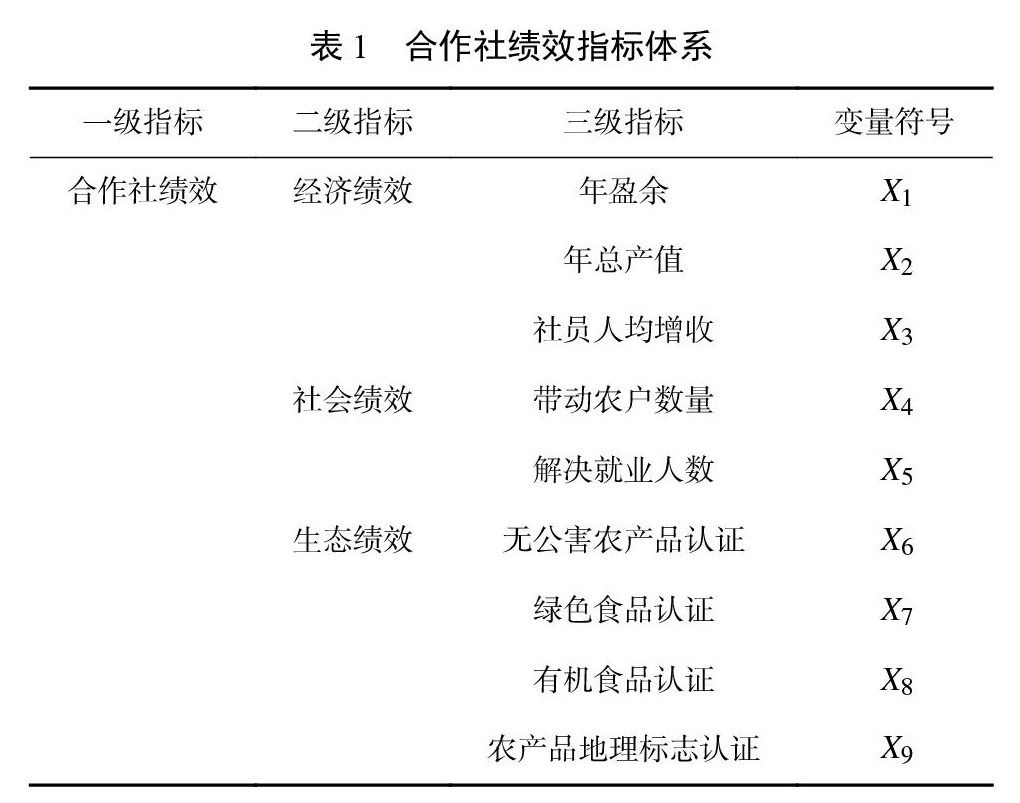 表 1　合作社绩效指标体系

| 一级指标 | 二级指标 | 三级指标 | 变量符号 |
|---|---|---|---|
| 合作社绩效 | 经济绩效 | 年盈余 | $X_1$ |
| | | 年总产值 | $X_2$ |
| | | 社员人均增收 | $X_3$ |
| | 社会绩效 | 带动农户数量 | $X_4$ |
| | | 解决就业人数 | $X_5$ |
| | 生态绩效 | 无公害农产品认证 | $X_6$ |
| | | 绿色食品认证 | $X_7$ |
| | | 有机食品认证 | $X_8$ |
| | | 农产品地理标志认证 | $X_9$ |